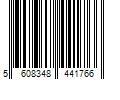 5 608348 441766